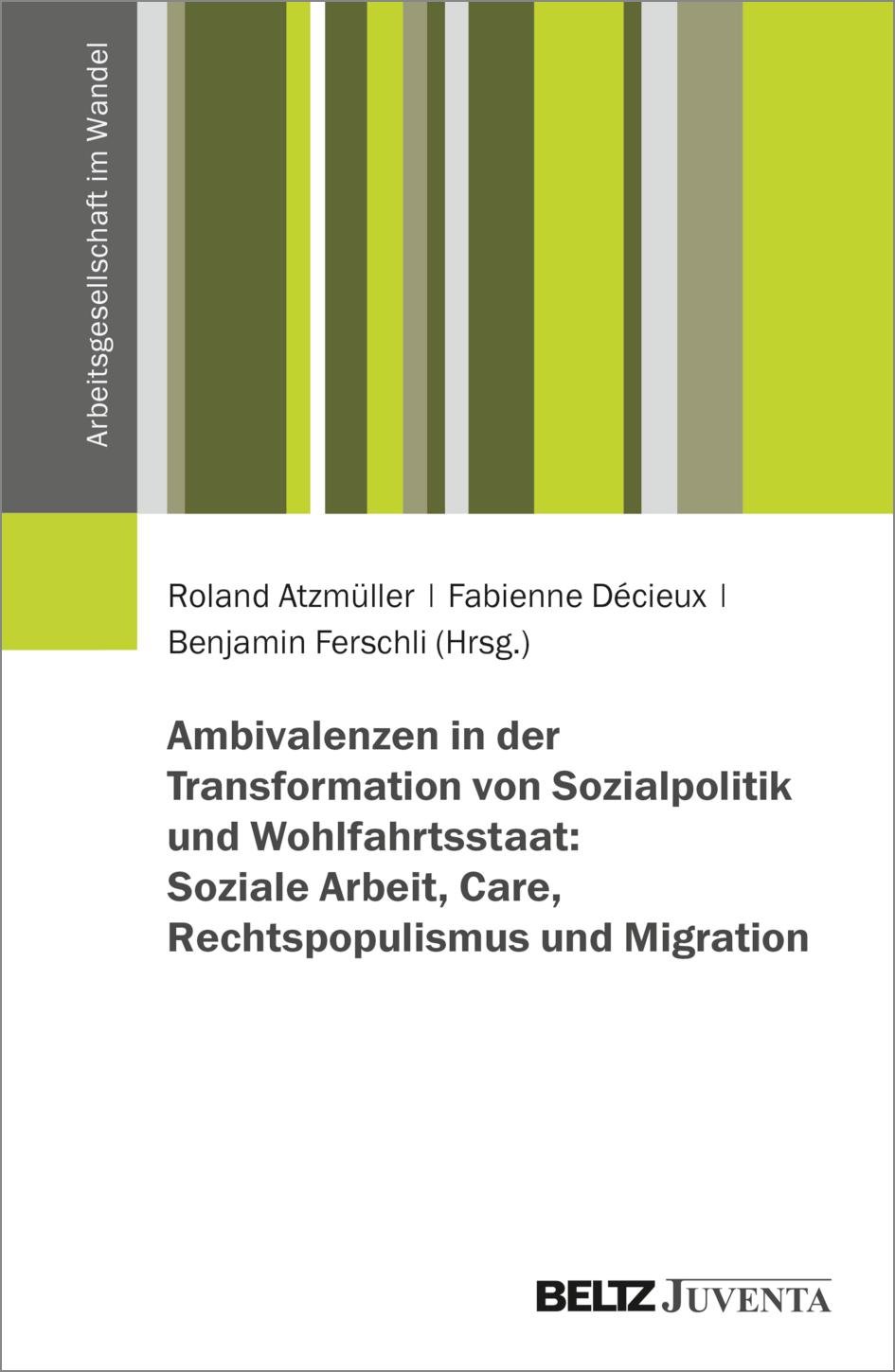 Arbeitsgesellschaft im Wandel

Roland Atzmüller | Fabienne Décieux | Benjamin Ferschli (Hrsg.)

Ambivalenzen in der Transformation von Sozialpolitik und Wohlfahrtsstaat: Soziale Arbeit, Care, Rechtspopulismus und Migration

BELTZ JUVENTA